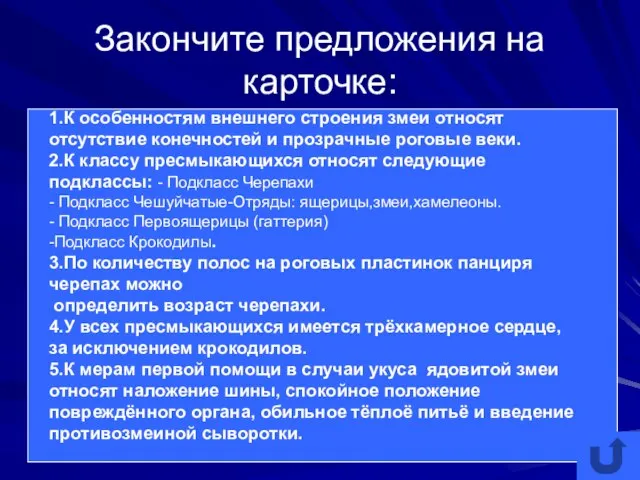 Закончите предложения на карточке:

1.К особенностям внешнего строения змеи относят отсутствие конечностей и прозрачные роговые веки.
2.К классу пресмыкающихся относят следующие подклассы: - Подкласс Черепахи
- Подкласс Чешуйчатые-Отряды: ящерицы,змеи,хамелеоны.
- Подкласс Первоящерицы (гаттерия)
-Подкласс Крокодилы.
3.По количеству полос на роговых пластинок панциря черепах можно
 определить возраст черепахи.
4.У всех пресмыкающихся имеется трёхкамерное сердце, за исключением крокодилов.
5.К мерам первой помощи в случаи укуса ядовитой змеи относят наложение шины, спокойное положение повреждённого органа, обильное тёплоё питьё и введение противозмеиной сыворотки.